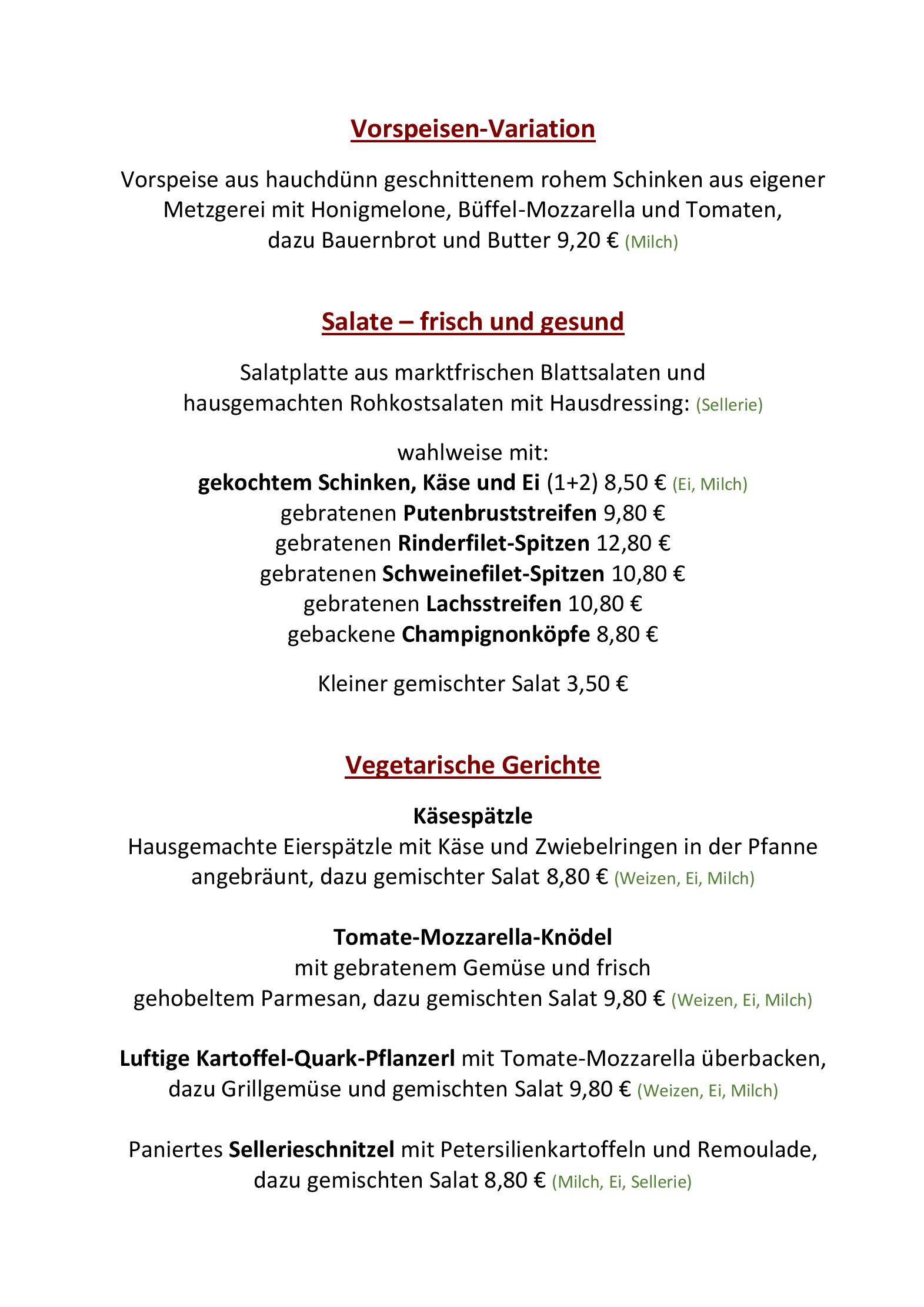 Vorspeisen-Variation

Vorspeise aus hauchdünn geschnittenem rohem Schinken aus eigener Metzgerei mit Honigmelone, Büffel-Mozzarella und Tomaten, dazu Bauernbrot und Butter 9,20 € (Milch)

Salate – frisch und gesund

Salatplatte aus marktfrischen Blattsalaten und hausgemachten Rohkostsalaten mit Hausdressing: (Sellerie)

wahlweise mit:
gekochtem Schinken, Käse und Ei (1+2) 8,50 € (Ei, Milch)
gebratenen Putenbruststreifen 9,80 €
gebratenen Rinderfilet-Spitzen 12,80 €
gebratenen Schweinefilet-Spitzen 10,80 €
gebratenen Lachsstreifen 10,80 €
gebackene Champignonköpfe 8,80 €

Kleiner gemischter Salat 3,50 €

Vegetarische Gerichte

Käsespätzle
Hausgemachte Eierspätzle mit Käse und Zwiebelringen in der Pfanne angebräunt, dazu gemischter Salat 8,80 € (Weizen, Ei, Milch)

Tomate-Mozzarella-Knödel
mit gebratenem Gemüse und frisch gehobeltem Parmesan, dazu gemischten Salat 9,80 € (Weizen, Ei, Milch)

Luftige Kartoffel-Quark-Pflanzerl mit Tomate-Mozzarella überbacken, dazu Grillgemüse und gemischten Salat 9,80 € (Weizen, Ei, Milch)

Paniertes Sellerieschnitzel mit Petersilienkartoffeln und Remoulade, dazu gemischten Salat 8,80 € (Milch, Ei, Sellerie)